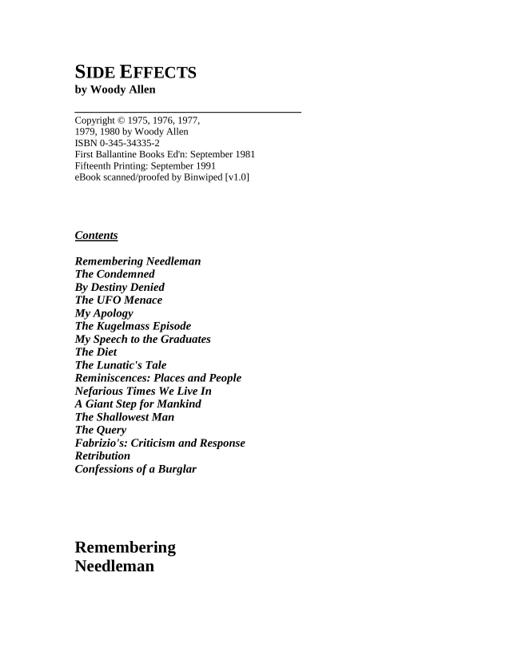 SIDE EFFECTS
by Woody Allen

Copyright © 1975, 1976, 1977, 1979, 1980 by Woody Allen
ISBN 0-345-34335-2
First Ballantine Books Ed'n: September 1981
Fifteenth Printing: September 1991
eBook scanned/proofed by Binwiped [v1.0]

Contents

Remembering Needleman
The Condemned
By Destiny Denied
The UFO Menace
My Apology
The Kugelmass Episode
My Speech to the Graduates
The Diet
The Lunatic's Tale
Reminiscences: Places and People
Nefarious Times We Live In
A Giant Step for Mankind
The Shallowest Man
The Query
Fabrizio's: Criticism and Response
Retribution
Confessions of a Burglar

Remembering Needleman